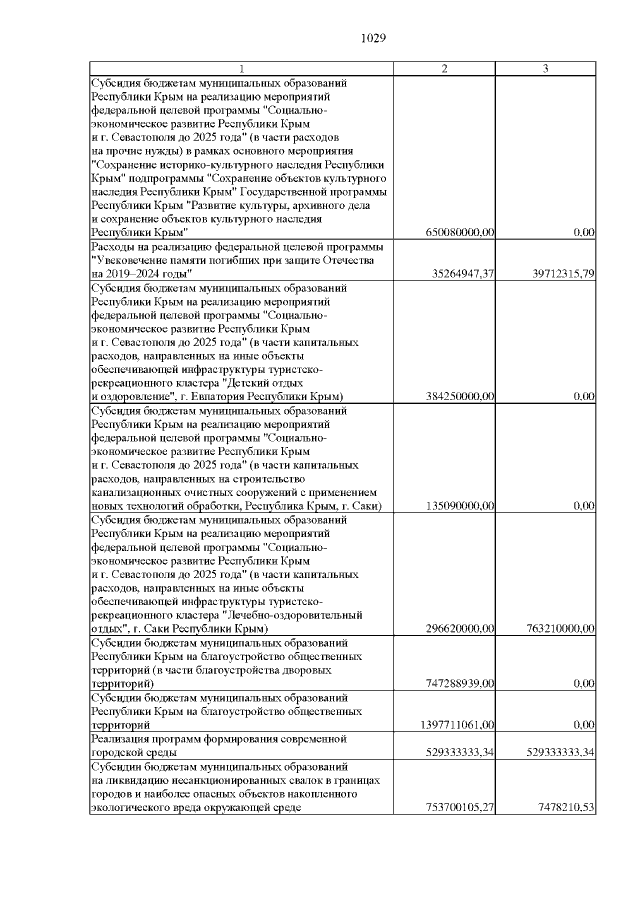 1029

| 1 | 2 | 3 |
|---|---|---|
| Субсидия бюджетам муниципальных образований Республики Крым на реализацию мероприятий федеральной целевой программы "Социально-экономическое развитие Республики Крым и г. Севастополя до 2025 года" (в части расходов на прочие нужды) в рамках основного мероприятия "Сохранение историко-культурного наследия Республики Крым" подпрограммы "Сохранение объектов культурного наследия Республики Крым" Государственной программы Республики Крым "Развитие культуры, архивного дела и сохранение объектов культурного наследия Республики Крым" | 650080000,00 | 0,00 |
| Расходы на реализацию федеральной целевой программы "Увековечение памяти погибших при защите Отечества на 2019–2024 годы" | 35264947,37 | 39712315,79 |
| Субсидия бюджетам муниципальных образований Республики Крым на реализацию мероприятий федеральной целевой программы "Социально-экономическое развитие Республики Крым и г. Севастополя до 2025 года" (в части капитальных расходов, направленных на иные объекты обеспечивающей инфраструктуры туристско-рекреационного кластера "Детский отдых и оздоровление", г. Евпатория Республики Крым) | 384250000,00 | 0,00 |
| Субсидия бюджетам муниципальных образований Республики Крым на реализацию мероприятий федеральной целевой программы "Социально-экономическое развитие Республики Крым и г. Севастополя до 2025 года" (в части капитальных расходов, направленных на строительство канализационных очистных сооружений с применением новых технологий обработки, Республика Крым, г. Саки) | 135090000,00 | 0,00 |
| Субсидия бюджетам муниципальных образований Республики Крым на реализацию мероприятий федеральной целевой программы "Социально-экономическое развитие Республики Крым и г. Севастополя до 2025 года" (в части капитальных расходов, направленных на иные объекты обеспечивающей инфраструктуры туристско-рекреационного кластера "Лечебно-оздоровительный отдых", г. Саки Республики Крым) | 296620000,00 | 763210000,00 |
| Субсидии бюджетам муниципальных образований Республики Крым на благоустройство общественных территорий (в части благоустройства дворовых территорий) | 747288939,00 | 0,00 |
| Субсидии бюджетам муниципальных образований Республики Крым на благоустройство общественных территорий | 1397711061,00 | 0,00 |
| Реализация программ формирования современной городской среды | 529333333,34 | 529333333,34 |
| Субсидии бюджетам муниципальных образований на ликвидацию несанкционированных свалок в границах городов и наиболее опасных объектов накопленного экологического вреда окружающей среде | 753700105,27 | 7478210,53 |